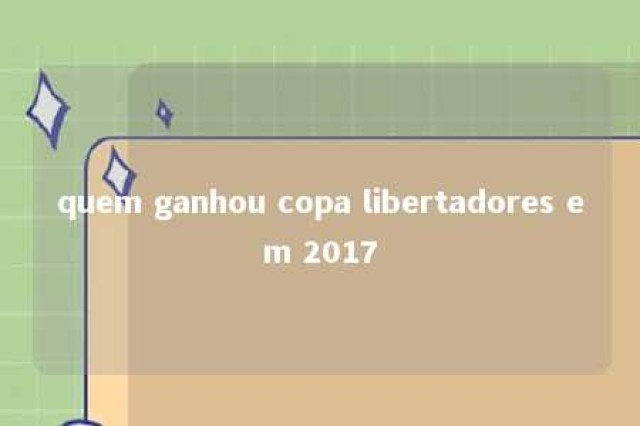 quem ganhou copa libertadores em 2017